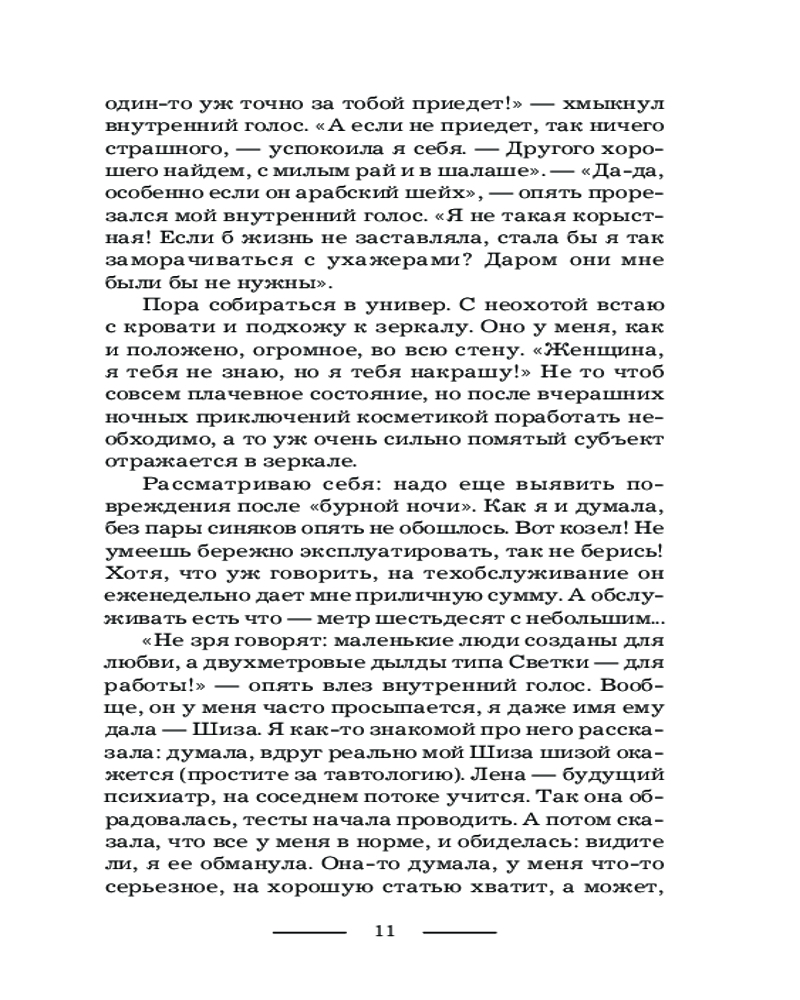 один-то уж точно за тобой приедет!» — хмыкнул внутренний голос. «А если не приедет, так ничего страшного, — успокоила я себя. — Другого хорошего найдем, с милым рай и в шалаше». — «Да-да, особенно если он арабский шейх», — опять прорезался мой внутренний голос. «Я не такая корыстная! Если б жизнь не заставляла, стала бы я так заморачиваться с ухажерами? Даром они мне были бы не нужны».

Пора собираться в универ. С неохотой встаю с кровати и подхожу к зеркалу. Оно у меня, как и положено, огромное, во всю стену. «Женщина, я тебя не знаю, но я тебя накрашу!» Не то чтоб совсем плачевное состояние, но после вчерашних ночных приключений косметикой поработать необходимо, а то уж очень сильно помятый субъект отражается в зеркале.

Рассматриваю себя: надо еще выявить повреждения после «бурной ночи». Как я и думала, без пары синяков опять не обошлось. Вот козел! Не умеешь бережно эксплуатировать, так не берись! Хотя, что уж говорить, на техобслуживание он еженедельно дает мне приличную сумму. А обслуживать есть что — метр шестьдесят с небольшим...

«Не зря говорят: маленькие люди созданы для любви, а двухметровые дылды типа Светки — для работы!» — опять влез внутренний голос. Вообще, он у меня часто просыпается, я даже имя ему дала — Шиза. Я как-то знакомой про него рассказала: думала, вдруг реально мой Шиза шизой окажется (простите за тавтологию). Лена — будущий психиатр, на соседнем потоке учится. Так она обрадовалась, тесты начала проводить. А потом сказала, что все у меня в норме, и обиделась: видите ли, я ее обманула. Она-то думала, у меня что-то серьезное, на хорошую статью хватит, а может,

11